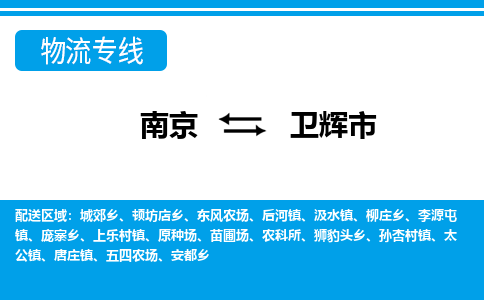 物流专线

南京 卫辉市

配送区域：城郊乡、顿坊店乡、东风农场、后河镇、汲水镇、柳庄乡、李源屯镇、庞寨乡、上乐村镇、原种场、苗圃场、农科所、狮豹头乡、孙杏村镇、太公镇、唐庄镇、五四农场、安都乡